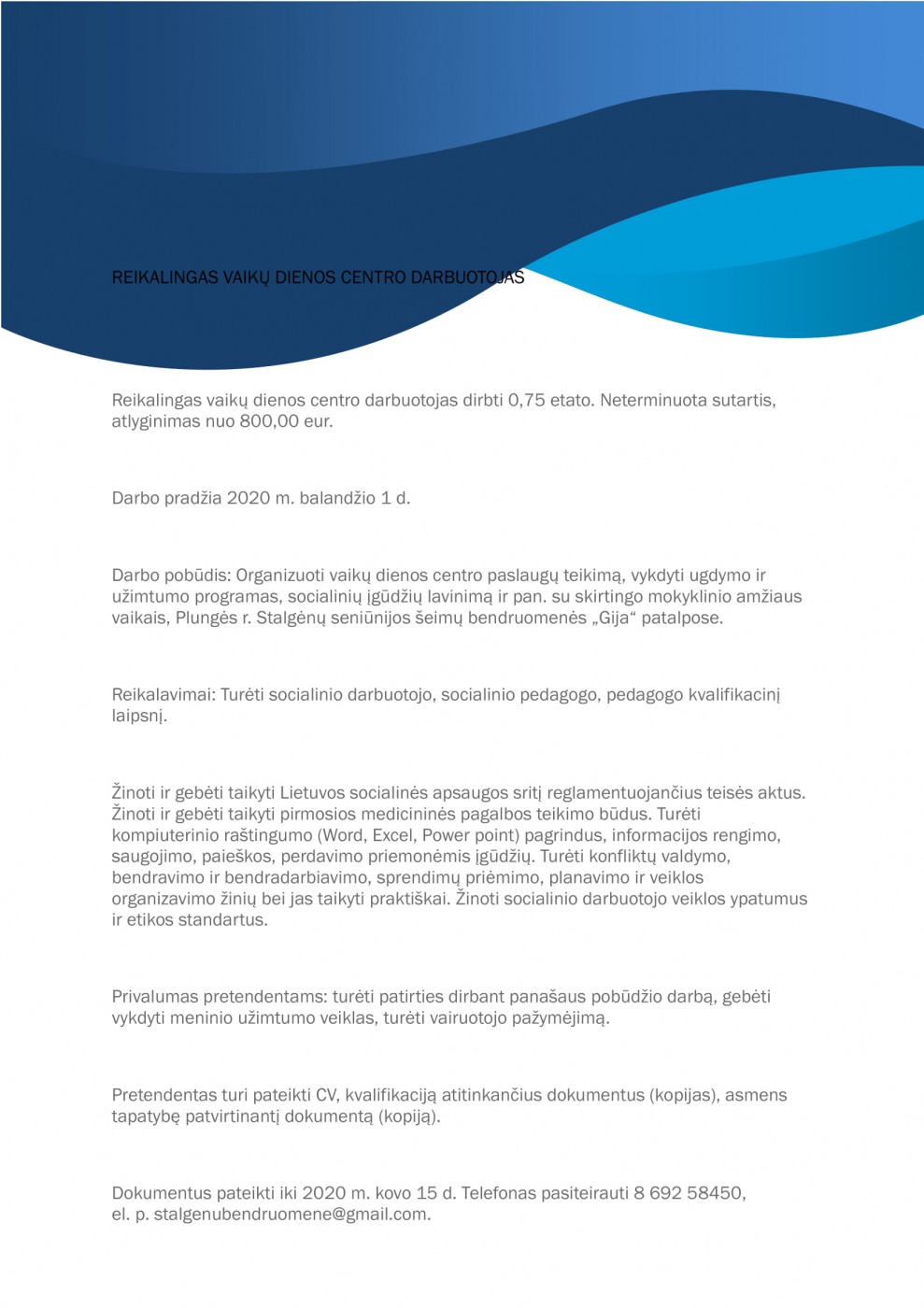 REIKALINGAS VAIKŲ DIENOS CENTRO DARBUOTOJAS

Reikalingas vaikų dienos centro darbuotojas dirbti 0,75 etato. Neterminuota sutartis, atlyginimas nuo 800,00 eur.

Darbo pradžia 2020 m. balandžio 1 d.

Darbo pobūdis: Organizuoti vaikų dienos centro paslaugų teikimą, vykdyti ugdymo ir užimtumo programas, socialinių įgūdžių lavinimą ir pan. su skirtingo mokyklinio amžiaus vaikais, Plungės r. Stalgėnų seniūnijos šeimų bendruomenės „Gija“ patalpose.

Reikalavimai: Turėti socialinio darbuotojo, socialinio pedagogo, pedagogo kvalifikacinį laipsnį.

Žinoti ir gebėti taikyti Lietuvos socialinės apsaugos sritį reglamentuojančius teisės aktus. Žinoti ir gebėti taikyti pirmosios medicininės pagalbos teikimo būdus. Turėti kompiuterinio raštingumo (Word, Excel, Power point) pagrindus, informacijos rengimo, saugojimo, paieškos, perdavimo priemonėmis įgūdžių. Turėti konfliktų valdymo, bendravimo ir bendradarbiavimo, sprendimų priėmimo, planavimo ir veiklos organizavimo žinių bei jas taikyti praktiškai. Žinoti socialinio darbuotojo veiklos ypatumus ir etikos standartus.

Privalumas pretendentams: turėti patirties dirbant panašaus pobūdžio darbą, gebėti vykdyti meninio užimtumo veiklas, turėti vairuotojo pažymėjimą.

Pretendentas turi pateikti CV, kvalifikaciją atitinkančius dokumentus (kopijas), asmens tapatybę patvirtinantį dokumentą (kopiją).

Dokumentus pateikti iki 2020 m. kovo 15 d. Telefonas pasiteirauti 8 692 58450, el. p. stalgenubendruomene@gmail.com.